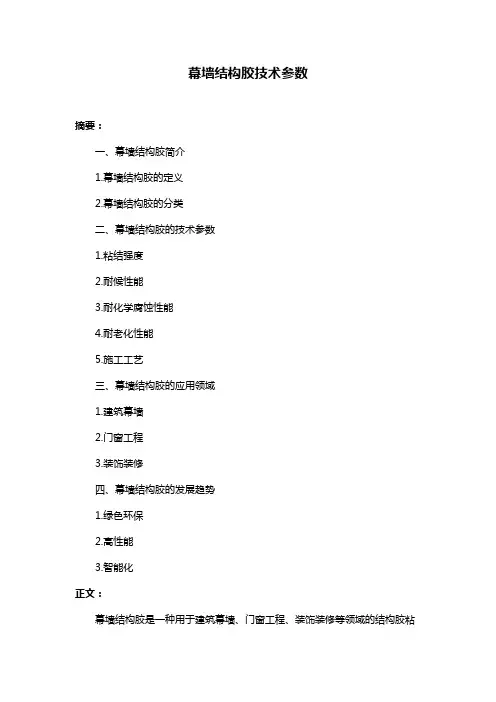 幕墙结构胶技术参数

摘要：

一、幕墙结构胶简介

1.幕墙结构胶的定义

2.幕墙结构胶的分类

二、幕墙结构胶的技术参数

1.粘结强度

2.耐候性能

3.耐化学腐蚀性能

4.耐老化性能

5.施工工艺

三、幕墙结构胶的应用领域

1.建筑幕墙

2.门窗工程

3.装饰装修

四、幕墙结构胶的发展趋势

1.绿色环保

2.高性能

3.智能化

正文：

幕墙结构胶是一种用于建筑幕墙、门窗工程、装饰装修等领域的结构胶粘